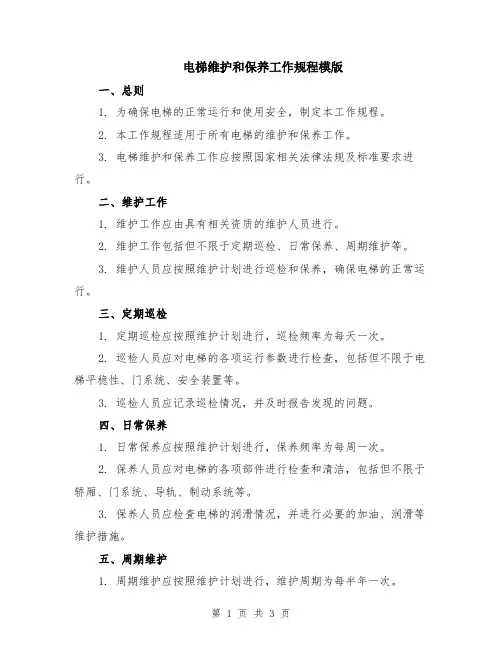 电梯维护和保养工作规程模版

一、总则

1. 为确保电梯的正常运行和使用安全，制定本工作规程。

2. 本工作规程适用于所有电梯的维护和保养工作。

3. 电梯维护和保养工作应按照国家相关法律法规及标准要求进行。

二、维护工作

1. 维护工作应由具有相关资质的维护人员进行。

2. 维护工作包括但不限于定期巡检、日常保养、周期维护等。

3. 维护人员应按照维护计划进行巡检和保养，确保电梯的正常运行。

三、定期巡检

1. 定期巡检应按照维护计划进行，巡检频率为每天一次。

2. 巡检人员应对电梯的各项运行参数进行检查，包括但不限于电梯平稳性、门系统、安全装置等。

3. 巡检人员应记录巡检情况，并及时报告发现的问题。

四、日常保养

1. 日常保养应按照维护计划进行，保养频率为每周一次。

2. 保养人员应对电梯的各项部件进行检查和清洁，包括但不限于轿厢、门系统、导轨、制动系统等。

3. 保养人员应检查电梯的润滑情况，并进行必要的加油、润滑等维护措施。

五、周期维护

1. 周期维护应按照维护计划进行，维护周期为每半年一次。

第 1 页 共 3 页